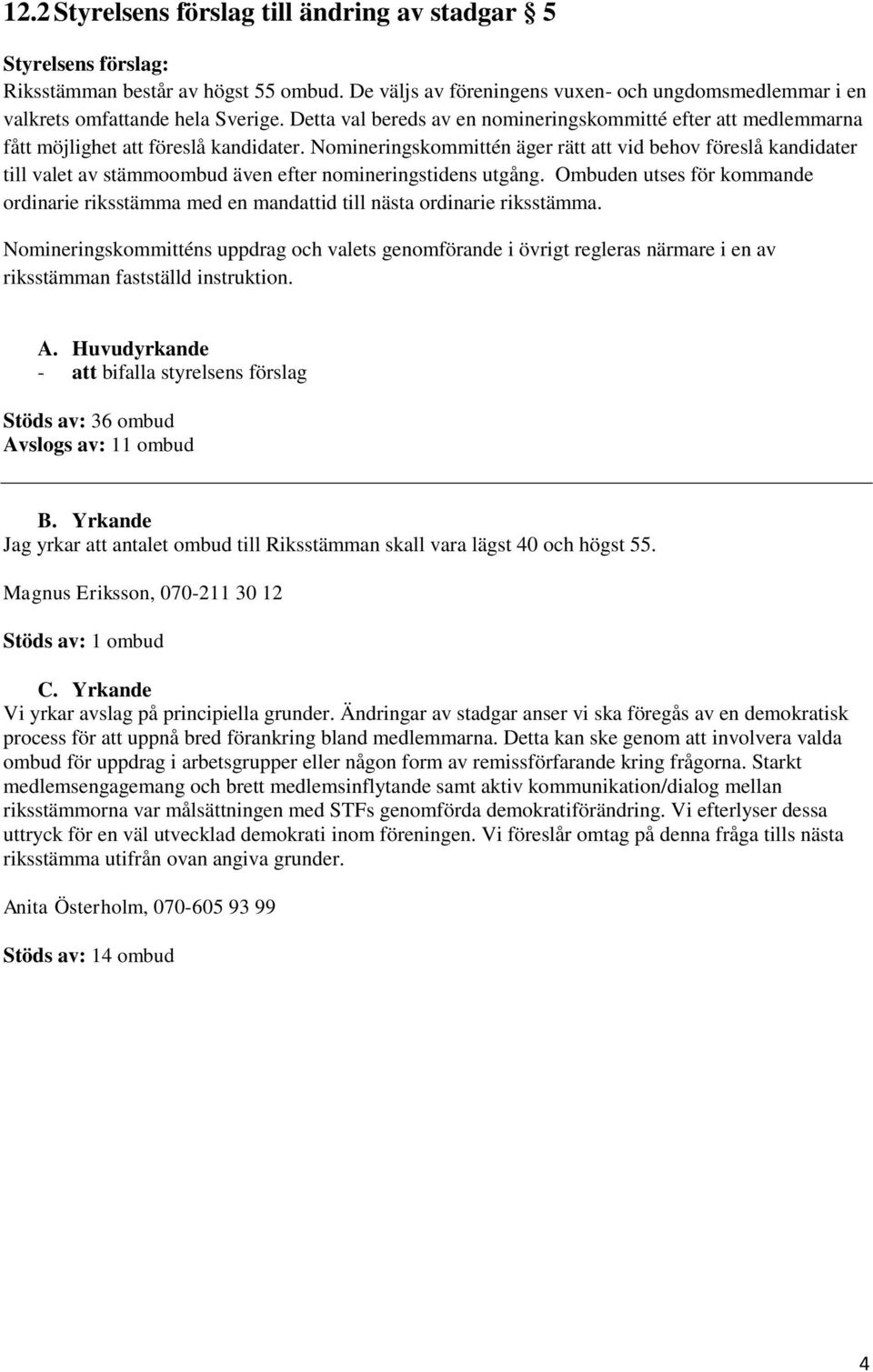 12.2 Styrelsens förslag till ändring av stadgar § 5

Styrelsens förslag:
Riksstämman består av högst 55 ombud. De väljs av föreningens vuxen- och ungdomsmedlemmar i en valkrets omfattande hela Sverige. Detta val bereds av en nomineringskommitté efter att medlemmarna fått möjlighet att föreslå kandidater. Nomineringskommittén äger rätt att vid behov föreslå kandidater till valet av stämmoombud även efter nomineringstidens utgång. Ombuden utses för kommande ordinarie riksstämma med en mandattid till nästa ordinarie riksstämma.

Nomineringskommitténs uppdrag och valets genomförande i övrigt regleras närmare i en av riksstämman fastställd instruktion.

A. Huvudyrkande
- att bifalla styrelsens förslag

Stöds av: 36 ombud
Avslogs av: 11 ombud

B. Yrkande
Jag yrkar att antalet ombud till Riksstämman skall vara lägst 40 och högst 55.

Magnus Eriksson, 070-211 30 12

Stöds av: 1 ombud

C. Yrkande
Vi yrkar avslag på principiella grunder. Ändringar av stadgar anser vi ska föregås av en demokratisk process för att uppnå bred förankring bland medlemmarna. Detta kan ske genom att involvera valda ombud för uppdrag i arbetsgrupper eller någon form av remissförfarande kring frågorna. Starkt medlemsengagemang och brett medlemsinflytande samt aktiv kommunikation/dialog mellan riksstämmorna var målsättningen med STFs genomförda demokratiförändring. Vi efterlyser dessa uttryck för en väl utvecklad demokrati inom föreningen. Vi föreslår omtag på denna fråga tills nästa riksstämma utifrån ovan angiva grunder.

Anita Österholm, 070-605 93 99

Stöds av: 14 ombud

4